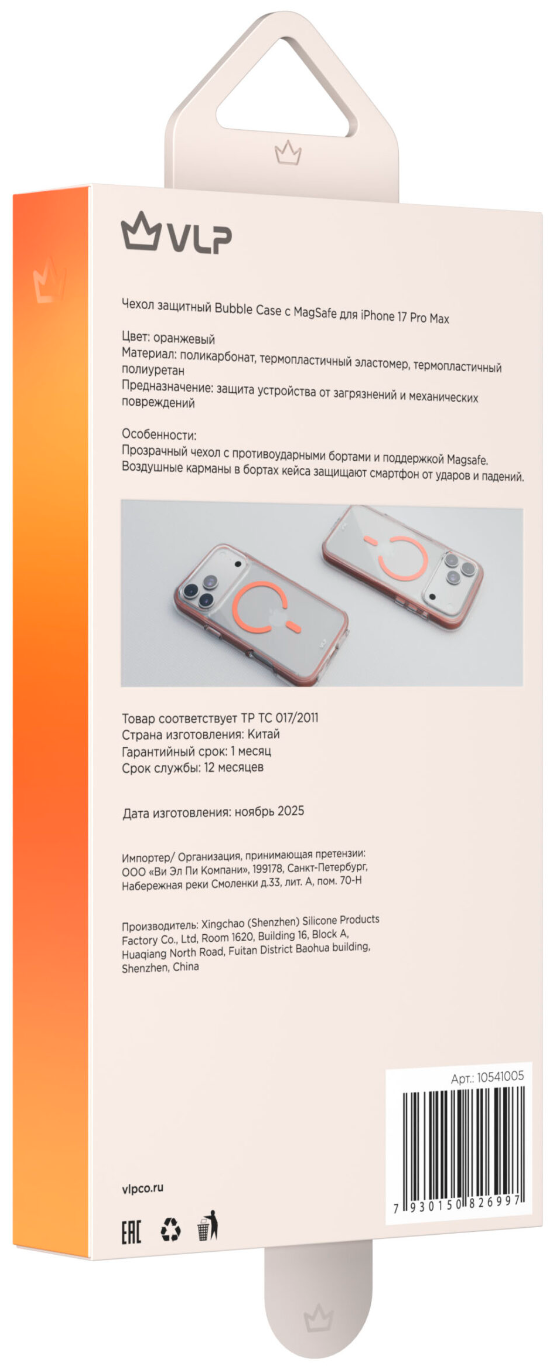 VLP

Чехол защитный Bubble Case с MagSafe для iPhone 17 Pro Max

Цвет: оранжевый
Материал: поликарбонат, термопластичный эластомер, термопластичный полиуретан
Предназначение: защита устройства от загрязнений и механических повреждений

Особенности:
Прозрачный чехол с противоударными бортами и поддержкой Magsafe.
Воздушные карманы в бортах кейса защищают смартфон от ударов и падений.

Товар соответствует ТР ТС 017/2011
Страна изготовления: Китай
Гарантийный срок: 1 месяц
Срок службы: 12 месяцев

Дата изготовления: ноябрь 2025

Импортер/ Организация, принимающая претензии:
ООО «Ви Эл Пи Компани», 199178, Санкт-Петербург, Набережная реки Смоленки д.33, лит. А, пом. 70-Н

Производитель: Xingchao (Shenzhen) Silicone Products Factory Co., Ltd, Room 1620, Building 16, Block A, Huaqiang North Road, Fuitan District Baohua building, Shenzhen, China

Арт.: 10541005

7 930150 826997

vlpco.ru

EAC